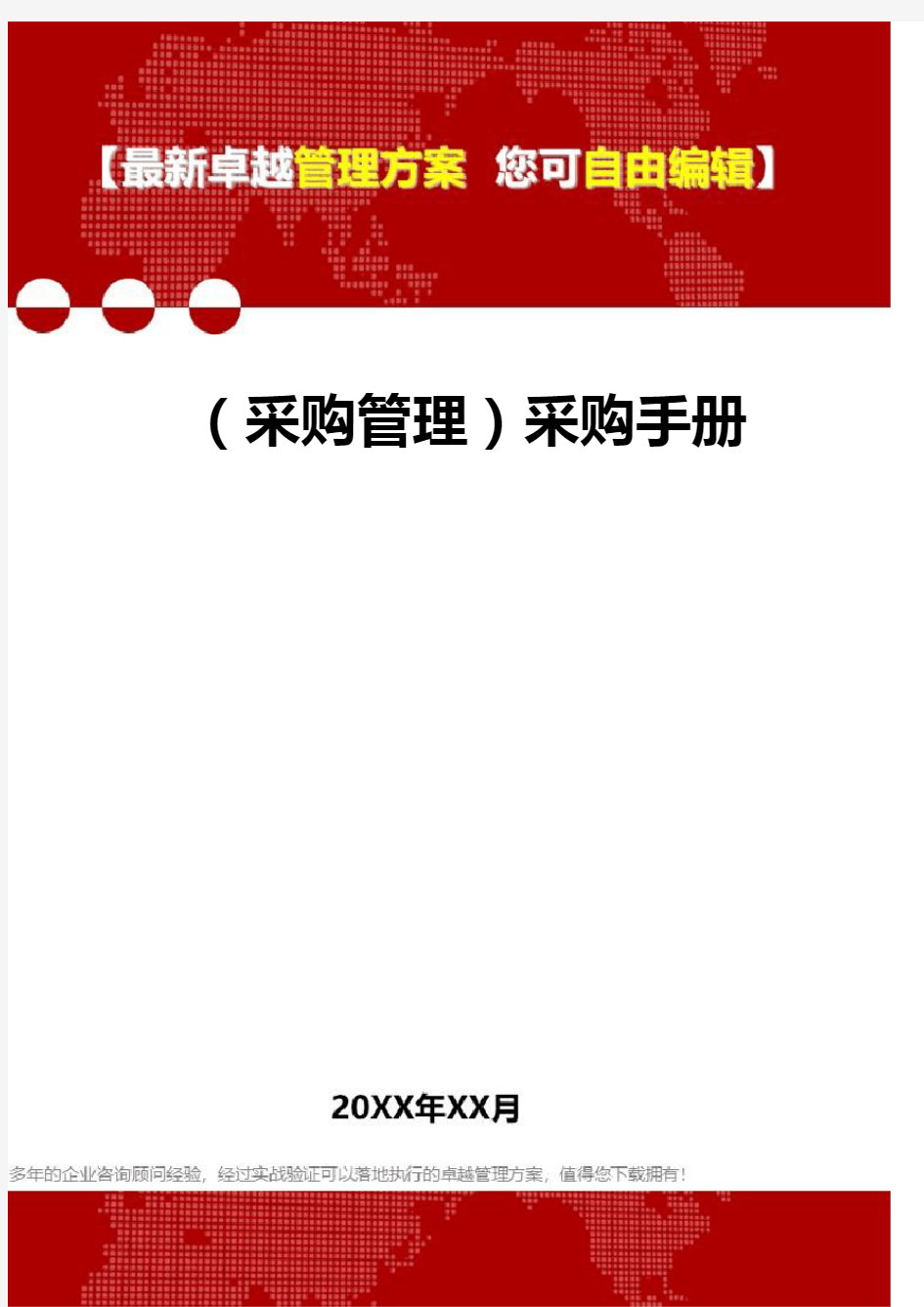 【最新卓越管理方案 您可自由编辑】

（采购管理）采购手册

20XX年XX月

多年的企业咨询顾问经验，经过实战验证可以落地执行的卓越管理方案，值得您下载拥有！